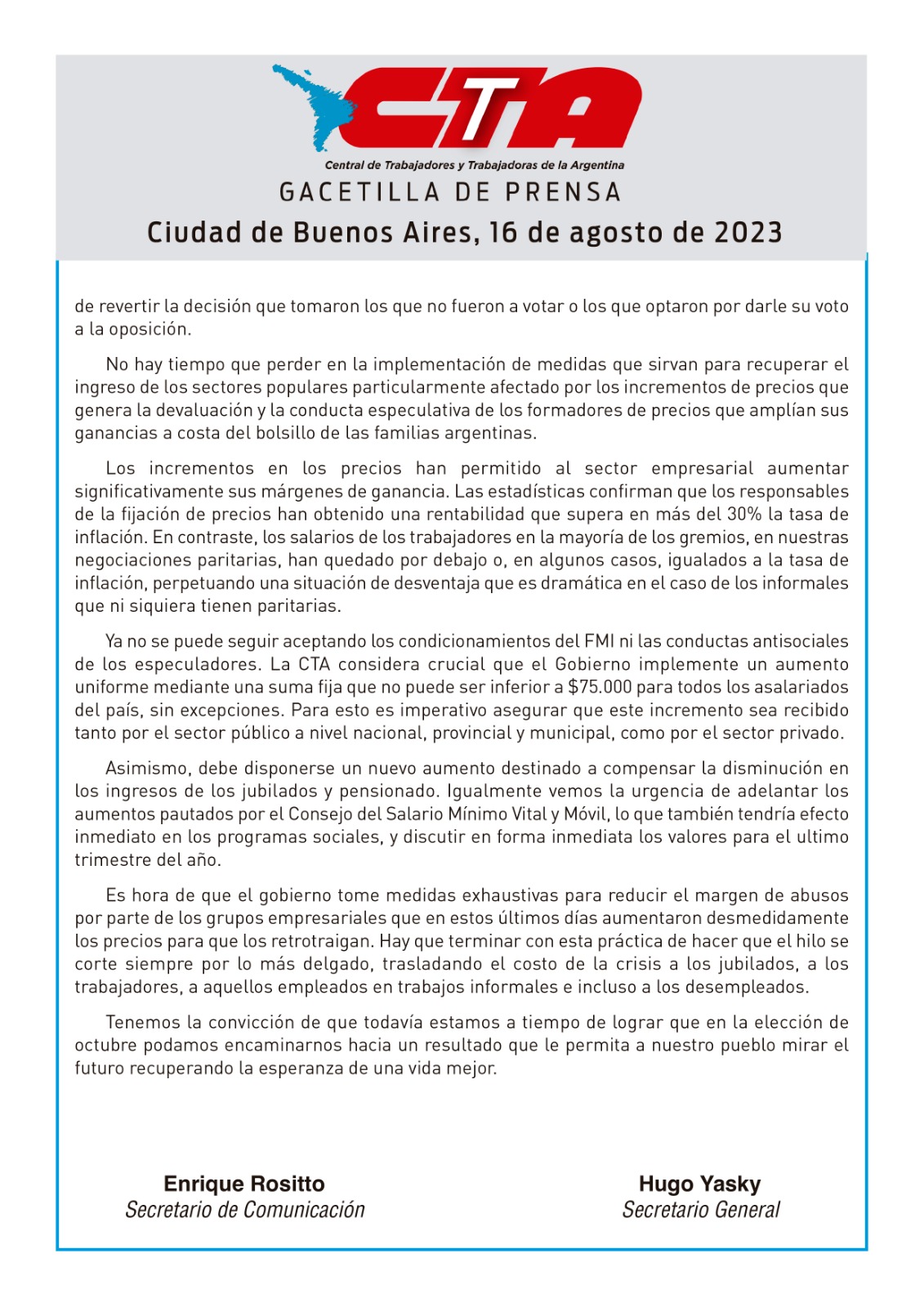 CTA
Central de Trabajadores y Trabajadoras de la Argentina
GACETILLA DE PRENSA
Ciudad de Buenos Aires, 16 de agosto de 2023

de revertir la decisión que tomaron los que no fueron a votar o los que optaron por darle su voto a la oposición.

No hay tiempo que perder en la implementación de medidas que sirvan para recuperar el ingreso de los sectores populares particularmente afectado por los incrementos de precios que genera la devaluación y la conducta especulativa de los formadores de precios que amplían sus ganancias a costa del bolsillo de las familias argentinas.

Los incrementos en los precios han permitido al sector empresarial aumentar significativamente sus márgenes de ganancia. Las estadísticas confirman que los responsables de la fijación de precios han obtenido una rentabilidad que supera en más del 30% la tasa de inflación. En contraste, los salarios de los trabajadores en la mayoría de los gremios, en nuestras negociaciones paritarias, han quedado por debajo o, en algunos casos, igualados a la tasa de inflación, perpetuando una situación de desventaja que es dramática en el caso de los informales que ni siquiera tienen paritarias.

Ya no se puede seguir aceptando los condicionamientos del FMI ni las conductas antisociales de los especuladores. La CTA considera crucial que el Gobierno implemente un aumento uniforme mediante una suma fija que no puede ser inferior a $75.000 para todos los asalariados del país, sin excepciones. Para esto es imperativo asegurar que este incremento sea recibido tanto por el sector público a nivel nacional, provincial y municipal, como por el sector privado.

Asimismo, debe disponerse un nuevo aumento destinado a compensar la disminución en los ingresos de los jubilados y pensionado. Igualmente vemos la urgencia de adelantar los aumentos pautados por el Consejo del Salario Mínimo Vital y Móvil, lo que también tendría efecto inmediato en los programas sociales, y discutir en forma inmediata los valores para el ultimo trimestre del año.

Es hora de que el gobierno tome medidas exhaustivas para reducir el margen de abusos por parte de los grupos empresariales que en estos últimos días aumentaron desmedidamente los precios para que los retrotraigan. Hay que terminar con esta práctica de hacer que el hilo se corte siempre por lo más delgado, trasladando el costo de la crisis a los jubilados, a los trabajadores, a aquellos empleados en trabajos informales e incluso a los desempleados.

Tenemos la convicción de que todavía estamos a tiempo de lograr que en la elección de octubre podamos encaminarnos hacia un resultado que le permita a nuestro pueblo mirar el futuro recuperando la esperanza de una vida mejor.

Enrique Rositto
Secretario de Comunicación

Hugo Yasky
Secretario General